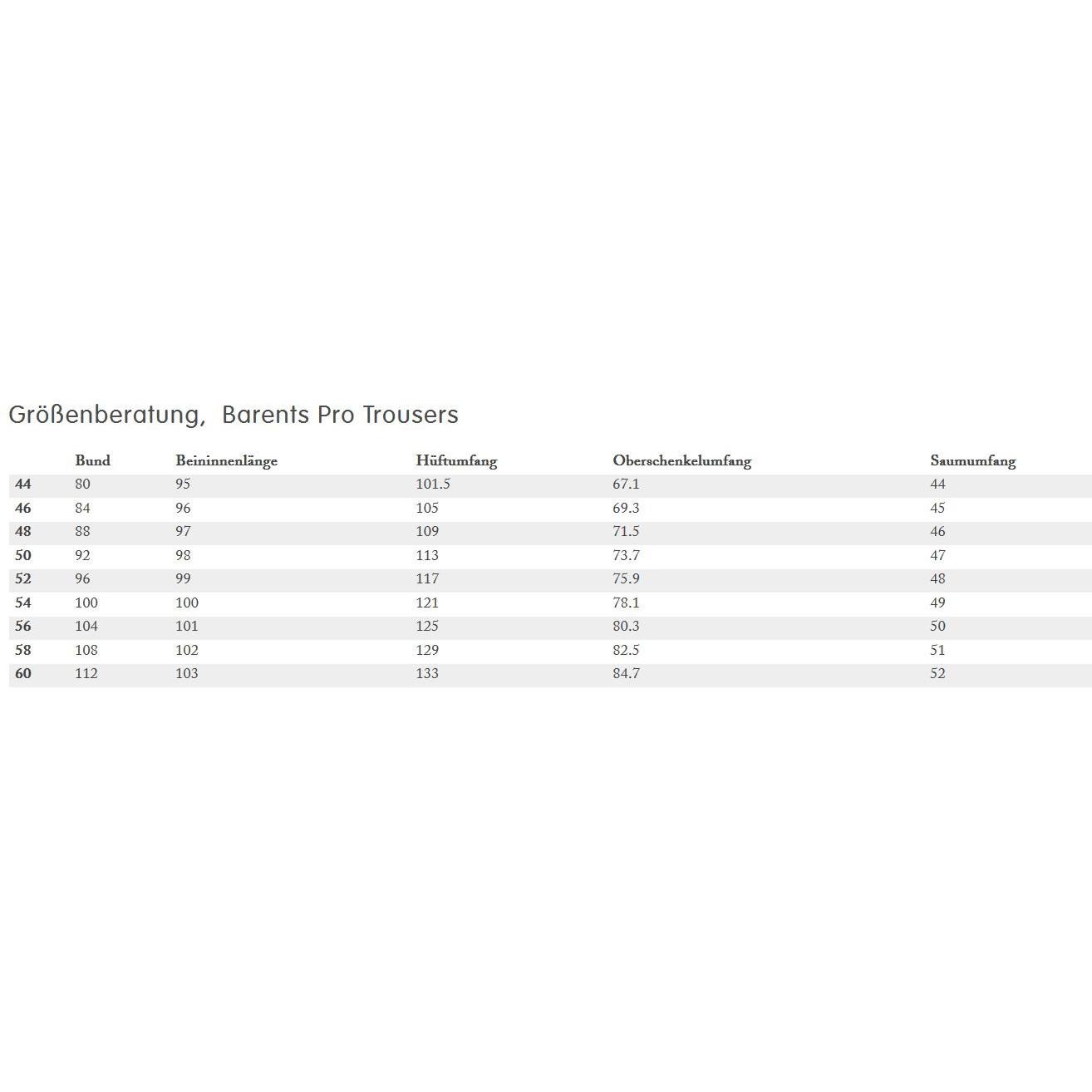 Größenberatung, Barents Pro Trousers

| | Bund | Beininnenlänge | Hüftumfang | Oberschenkelumfang | Saumumfang |
|---|---|---|---|---|---|
| 44 | 80 | 95 | 101.5 | 67.1 | 44 |
| 46 | 84 | 96 | 105 | 69.3 | 45 |
| 48 | 88 | 97 | 109 | 71.5 | 46 |
| 50 | 92 | 98 | 113 | 73.7 | 47 |
| 52 | 96 | 99 | 117 | 75.9 | 48 |
| 54 | 100 | 100 | 121 | 78.1 | 49 |
| 56 | 104 | 101 | 125 | 80.3 | 50 |
| 58 | 108 | 102 | 129 | 82.5 | 51 |
| 60 | 112 | 103 | 133 | 84.7 | 52 |